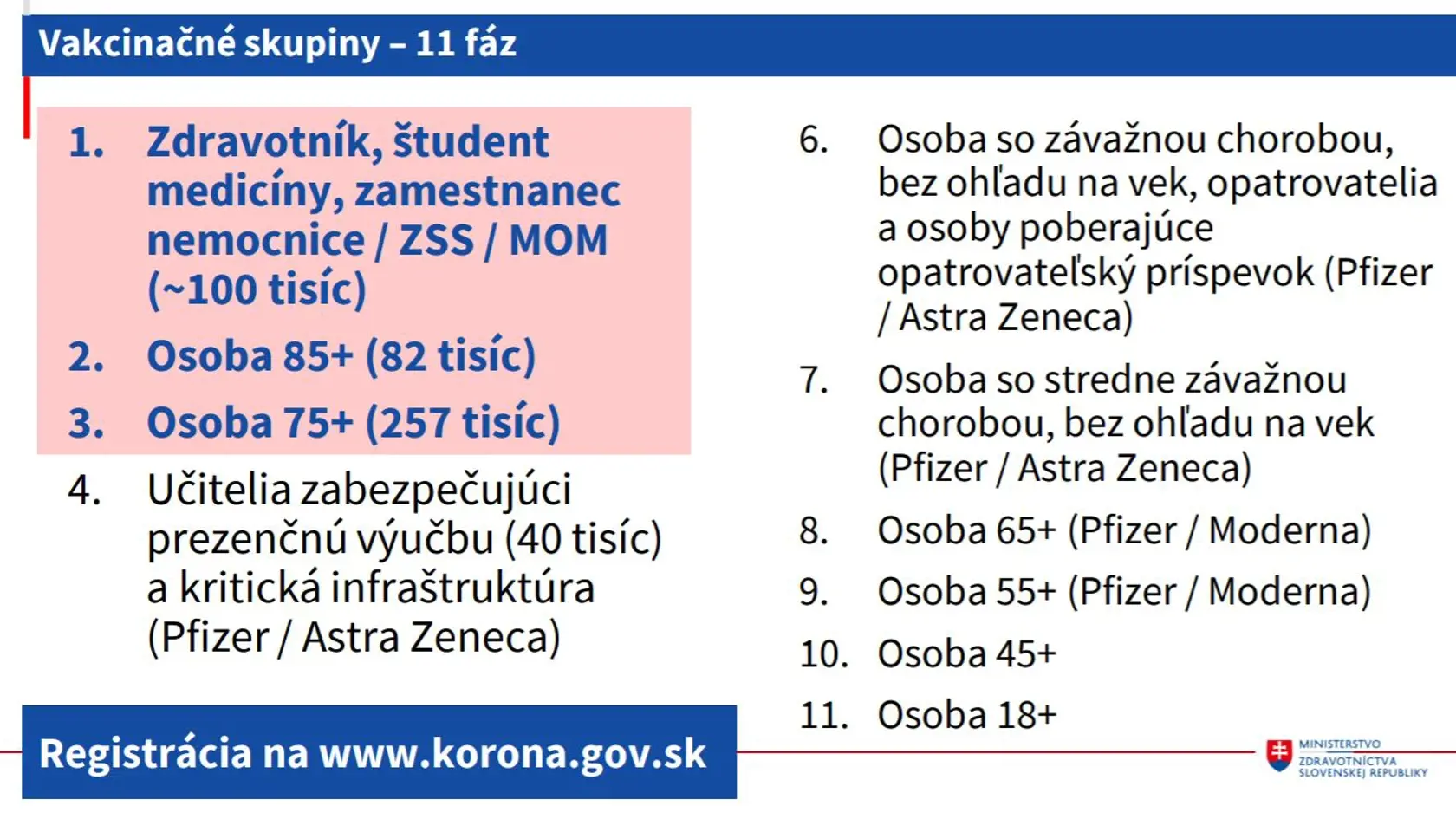 Vakcinačné skupiny – 11 fáz

1. Zdravotník, študent medicíny, zamestnanec nemocnice / ZSS / MOM (~100 tisíc)

2. Osoba 85+ (82 tisíc)

3. Osoba 75+ (257 tisíc)

4. Učitelia zabezpečujúci prezenčnú výučbu (40 tisíc) a kritická infraštruktúra (Pfizer / Astra Zeneca)

6. Osoba so závažnou chorobou, bez ohľadu na vek, opatrovatelia a osoby poberajúce opatrovateľský príspevok (Pfizer / Astra Zeneca)

7. Osoba so stredne závažnou chorobou, bez ohľadu na vek (Pfizer / Astra Zeneca)

8. Osoba 65+ (Pfizer / Moderna)

9. Osoba 55+ (Pfizer / Moderna)

10. Osoba 45+

11. Osoba 18+

Registrácia na www.korona.gov.sk

MINISTERSTVO ZDRAVOTNÍCTVA SLOVENSKEJ REPUBLIKY